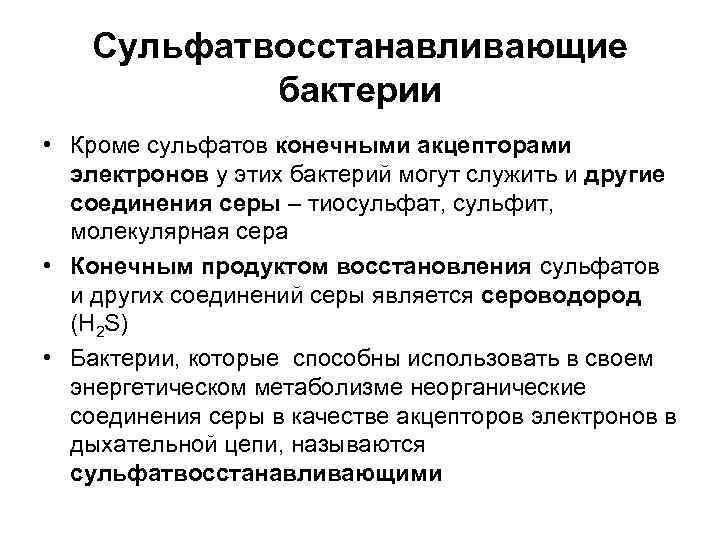 Сульфатвосстанавливающие бактерии

• Кроме сульфатов конечными акцепторами электронов у этих бактерий могут служить и другие соединения серы – тиосульфат, сульфит, молекулярная сера

• Конечным продуктом восстановления сульфатов и других соединений серы является сероводород ($H_2S$)

• Бактерии, которые способны использовать в своем энергетическом метаболизме неорганические соединения серы в качестве акцепторов электронов в дыхательной цепи, называются сульфатвосстанавливающими